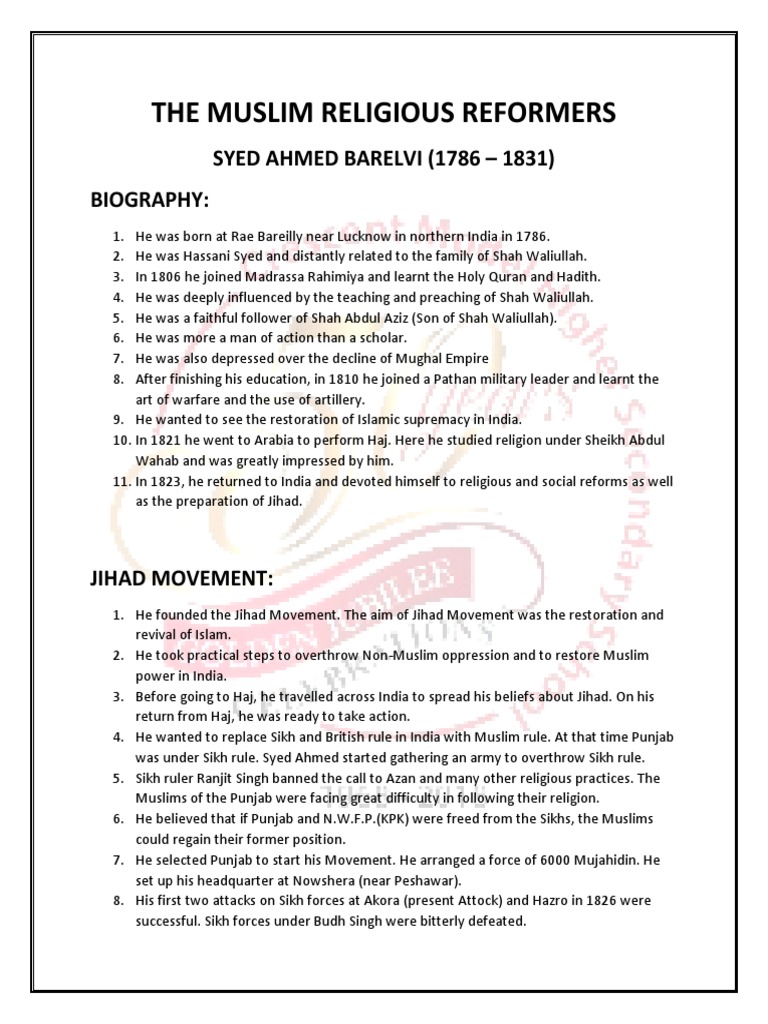 THE MUSLIM RELIGIOUS REFORMERS

SYED AHMED BARELVI (1786 – 1831)

BIOGRAPHY:

1. He was born at Rae Bareilly near Lucknow in northern India in 1786.
2. He was Hassani Syed and distantly related to the family of Shah Waliullah.
3. In 1806 he joined Madrassa Rahimiya and learnt the Holy Quran and Hadith.
4. He was deeply influenced by the teaching and preaching of Shah Waliullah.
5. He was a faithful follower of Shah Abdul Aziz (Son of Shah Waliullah).
6. He was more a man of action than a scholar.
7. He was also depressed over the decline of Mughal Empire
8. After finishing his education, in 1810 he joined a Pathan military leader and learnt the art of warfare and the use of artillery.
9. He wanted to see the restoration of Islamic supremacy in India.
10. In 1821 he went to Arabia to perform Haj. Here he studied religion under Sheikh Abdul Wahab and was greatly impressed by him.
11. In 1823, he returned to India and devoted himself to religious and social reforms as well as the preparation of Jihad.

JIHAD MOVEMENT:

1. He founded the Jihad Movement. The aim of Jihad Movement was the restoration and revival of Islam.
2. He took practical steps to overthrow Non-Muslim oppression and to restore Muslim power in India.
3. Before going to Haj, he travelled across India to spread his beliefs about Jihad. On his return from Haj, he was ready to take action.
4. He wanted to replace Sikh and British rule in India with Muslim rule. At that time Punjab was under Sikh rule. Syed Ahmed started gathering an army to overthrow Sikh rule.
5. Sikh ruler Ranjit Singh banned the call to Azan and many other religious practices. The Muslims of the Punjab were facing great difficulty in following their religion.
6. He believed that if Punjab and N.W.F.P.(KPK) were freed from the Sikhs, the Muslims could regain their former position.
7. He selected Punjab to start his Movement. He arranged a force of 6000 Mujahidin. He set up his headquarter at Nowshera (near Peshawar).
8. His first two attacks on Sikh forces at Akora (present Attock) and Hazro in 1826 were successful. Sikh forces under Budh Singh were bitterly defeated.